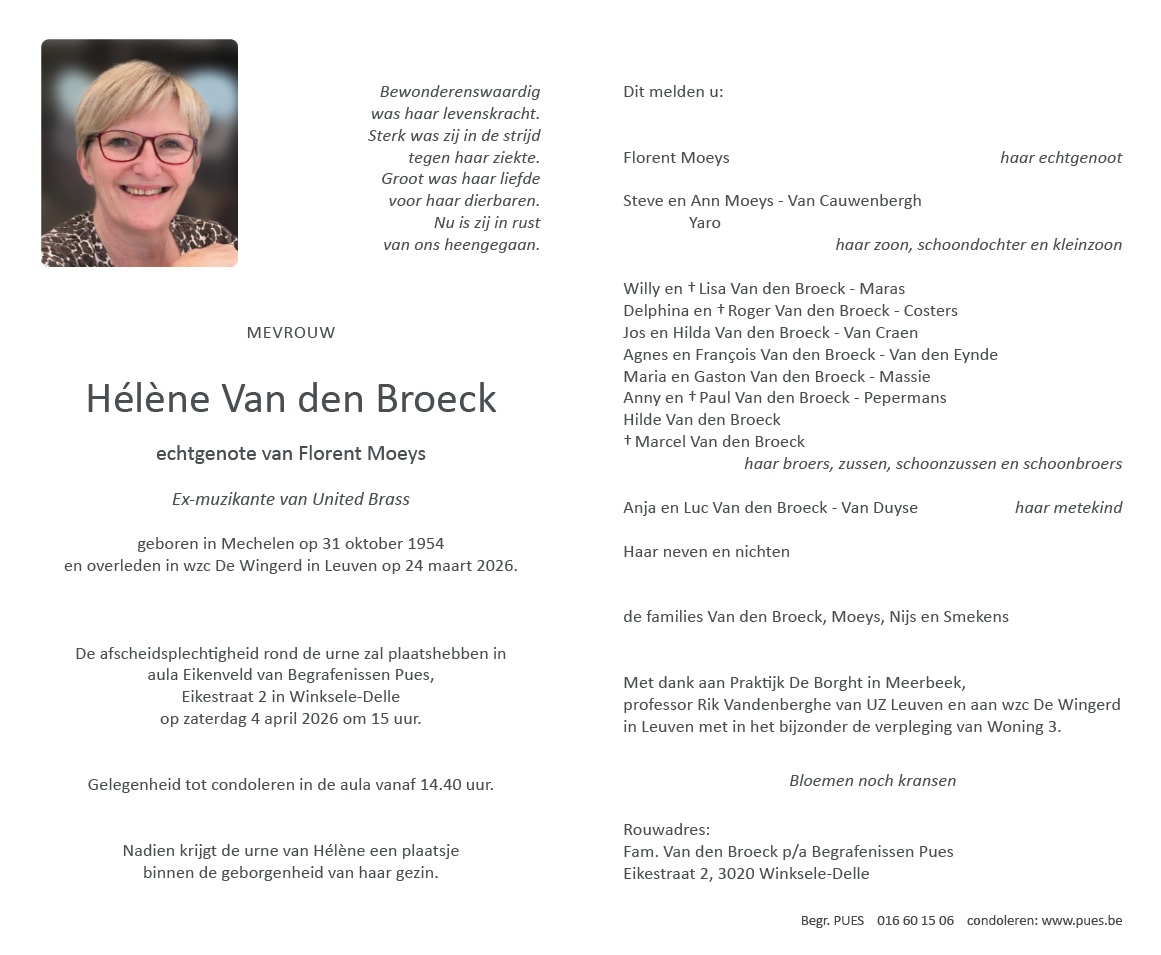 Bewonderenswaardig
was haar levenskracht.
Sterk was zij in de strijd
tegen haar ziekte.
Groot was haar liefde
voor haar dierbaren.
Nu is zij in rust
van ons heengegaan.

MEVROUW

Hélène Van den Broeck

echtgenote van Florent Moeys

Ex-muzikante van United Brass

geboren in Mechelen op 31 oktober 1954
en overleden in wzc De Wingerd in Leuven op 24 maart 2026.

De afscheidsplechtigheid rond de urne zal plaatshebben in aula Eikenveld van Begrafenissen Pues, Eikestraat 2 in Winksele-Delle op zaterdag 4 april 2026 om 15 uur.

Gelegenheid tot condoleren in de aula vanaf 14.40 uur.

Nadien krijgt de urne van Hélène een plaatsje binnen de geborgenheid van haar gezin.

Dit melden u:

Florent Moeys haar echtgenoot

Steve en Ann Moeys - Van Cauwenbergh
Yaro
haar zoon, schoondochter en kleinzoon

Willy en † Lisa Van den Broeck - Maras
Delphina en † Roger Van den Broeck - Costers
Jos en Hilda Van den Broeck - Van Craen
Agnes en François Van den Broeck - Van den Eynde
Maria en Gaston Van den Broeck - Massie
Anny en † Paul Van den Broeck - Pepermans
Hilde Van den Broeck
† Marcel Van den Broeck
haar broers, zussen, schoonzussen en schoonbroers

Anja en Luc Van den Broeck - Van Duyse haar metekind

Haar neven en nichten

de families Van den Broeck, Moeys, Nijs en Smekens

Met dank aan Praktijk De Borght in Meerbeek, professor Rik Vandenberghe van UZ Leuven en aan wzc De Wingerd in Leuven met in het bijzonder de verpleging van Woning 3.

Bloemen noch kransen

Rouwadres:
Fam. Van den Broeck p/a Begrafenissen Pues
Eikestraat 2, 3020 Winksele-Delle

Begr. PUES 016 60 15 06 condoleren: www.pues.be